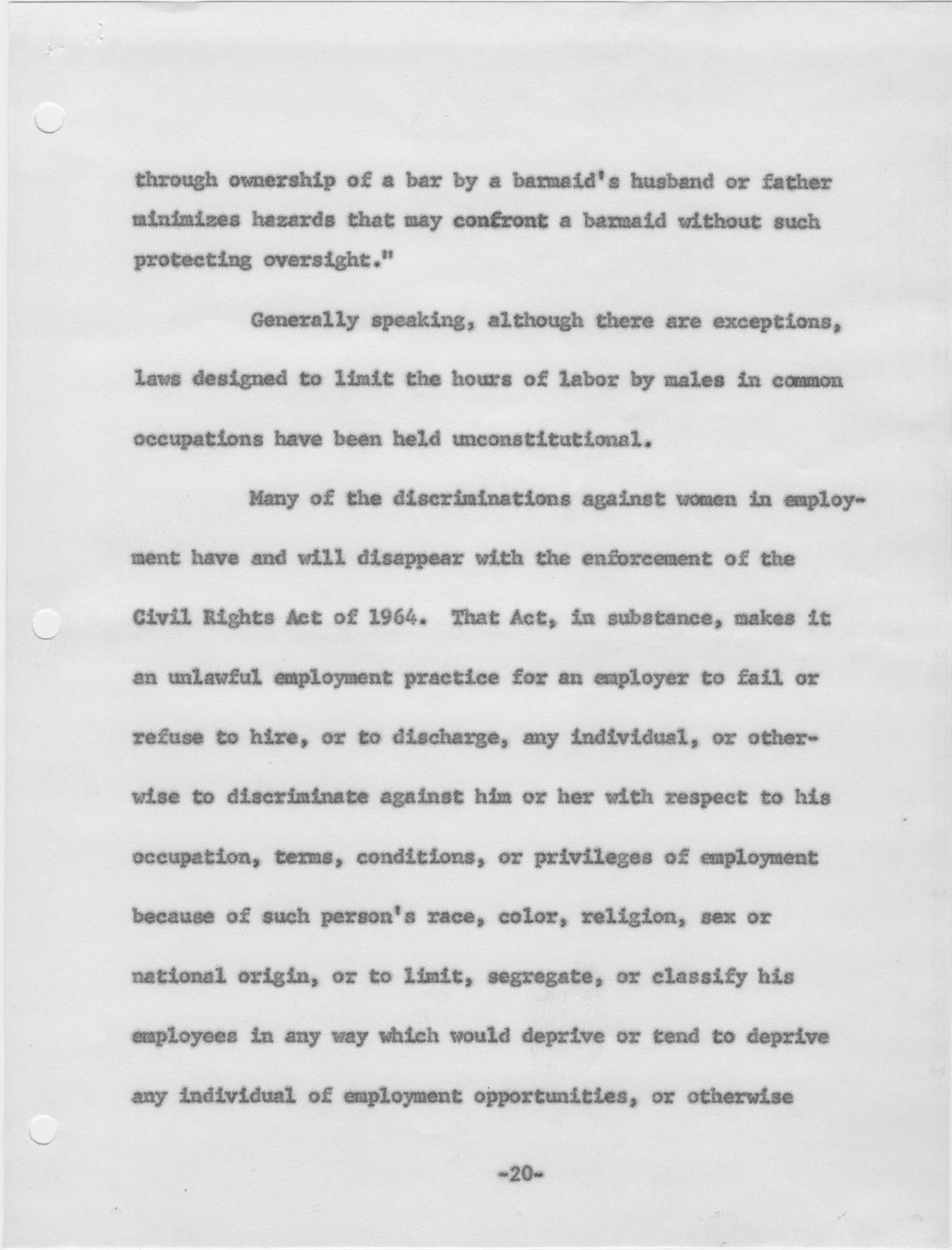 through ownership of a bar by a barmaid's husband or father minimizes hazards that may confront a barmaid without such protecting oversight."

Generally speaking, although there are exceptions, laws designed to limit the hours of labor by males in common occupations have been held unconstitutional.

Many of the discriminations against women in employment have and will disappear with the enforcement of the Civil Rights Act of 1964. That Act, in substance, makes it an unlawful employment practice for an employer to fail or refuse to hire, or to discharge, any individual, or otherwise to discriminate against him or her with respect to his occupation, terms, conditions, or privileges of employment because of such person's race, color, religion, sex or national origin, or to limit, segregate, or classify his employees in any way which would deprive or tend to deprive any individual of employment opportunities, or otherwise

-20-